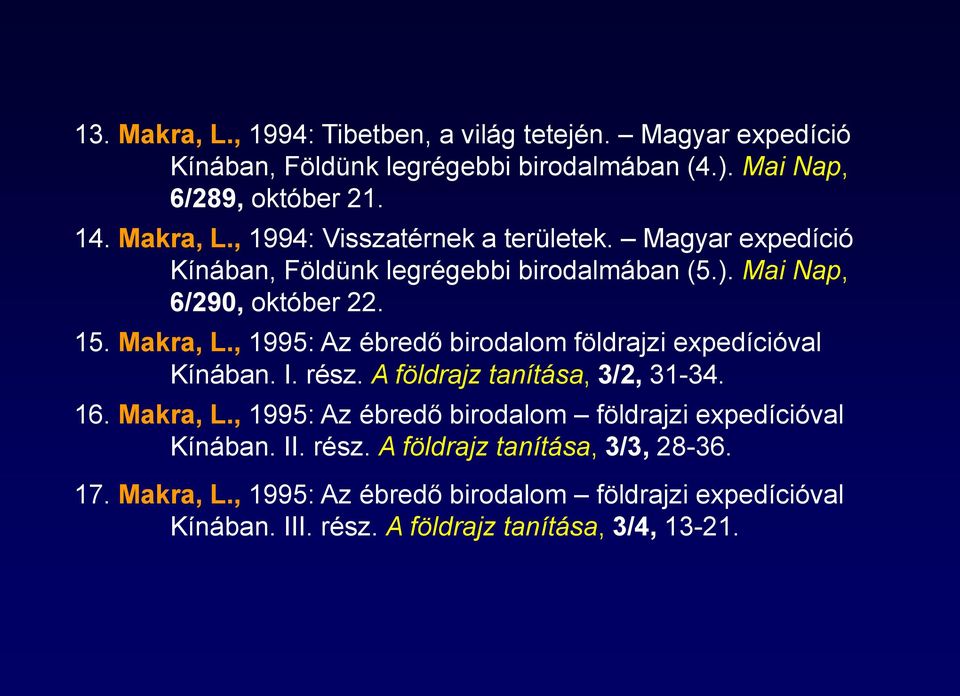 13. Makra, L., 1994: Tibetben, a világ tetején. – Magyar expedíció Kínában, Földünk legrégebbi birodalmában (4.). Mai Nap, 6/289, október 21.

14. Makra, L., 1994: Visszatérnek a területek. – Magyar expedíció Kínában, Földünk legrégebbi birodalmában (5.). Mai Nap, 6/290, október 22.

15. Makra, L., 1995: Az ébredő birodalom földrajzi expedícióval Kínában. I. rész. A földrajz tanítása, 3/2, 31-34.

16. Makra, L., 1995: Az ébredő birodalom – földrajzi expedícióval Kínában. II. rész. A földrajz tanítása, 3/3, 28-36.

17. Makra, L., 1995: Az ébredő birodalom – földrajzi expedícióval Kínában. III. rész. A földrajz tanítása, 3/4, 13-21.